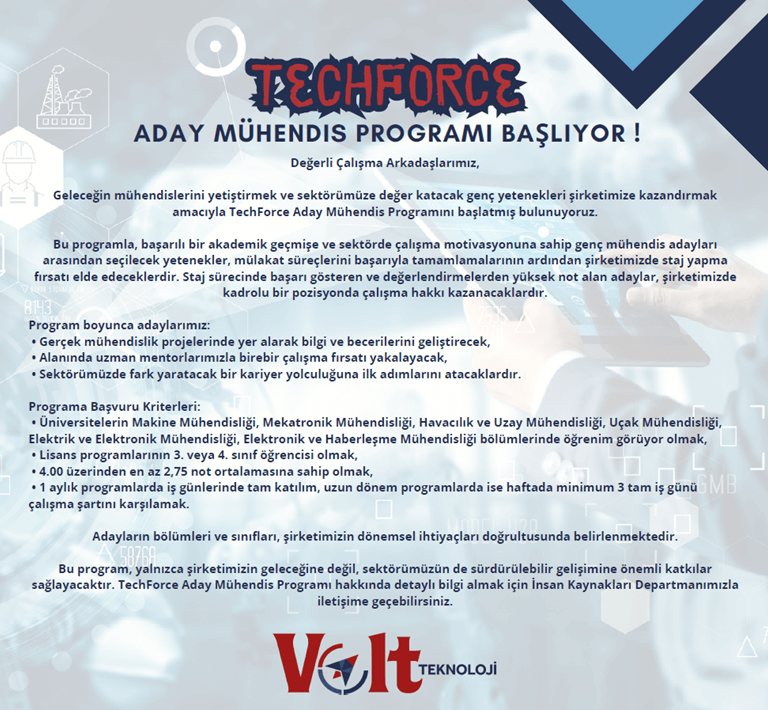 TECHFORCE

ADAY MÜHENDIS PROGRAMI BAŞLIYOR !

Değerli Çalışma Arkadaşlarımız,

Geleceğin mühendislerini yetiştirmek ve sektörümüze değer katacak genç yetenekleri şirketimize kazandırmak amacıyla TechForce Aday Mühendis Programını başlatmış bulunuyoruz.

Bu programla, başarılı bir akademik geçmişe ve sektörde çalışma motivasyonuna sahip genç mühendis adayları arasından seçilecek yetenekler, mülakat süreçlerini başarıyla tamamlamalarının ardından şirketimizde staj yapma fırsatı elde edeceklerdir. Staj sürecinde başarı gösteren ve değerlendirmelerden yüksek not alan adaylar, şirketimizde kadrolu bir pozisyonda çalışma hakkı kazanacaklardır.

Program boyunca adaylarımız:
• Gerçek mühendislik projelerinde yer alarak bilgi ve becerilerini geliştirecek,
• Alanında uzman mentorlarımızla birebir çalışma fırsatı yakalayacak,
• Sektörümüzde fark yaratacak bir kariyer yolculuğuna ilk adımlarını atacaklardır.

Programa Başvuru Kriterleri:
• Üniversitelerin Makine Mühendisliği, Mekatronik Mühendisliği, Havacılık ve Uzay Mühendisliği, Uçak Mühendisliği, Elektrik ve Elektronik Mühendisliği, Elektronik ve Haberleşme Mühendisliği bölümlerinde öğrenim görüyor olmak,
• Lisans programlarının 3. veya 4. sınıf öğrencisi olmak,
• 4.00 üzerinden en az 2,75 not ortalamasına sahip olmak,
• 1 aylık programlarda iş günlerinde tam katılım, uzun dönem programlarda ise haftada minimum 3 tam iş günü çalışma şartını karşılamak.

Adayların bölümleri ve sınıfları, şirketimizin dönemsel ihtiyaçları doğrultusunda belirlenmektedir.

Bu program, yalnızca şirketimizin geleceğine değil, sektörümüzün de sürdürülebilir gelişimine önemli katkılar sağlayacaktır. TechForce Aday Mühendis Programı hakkında detaylı bilgi almak için İnsan Kaynakları Departmanımızla iletişime geçebilirsiniz.

Volt TEKNOLOJİ